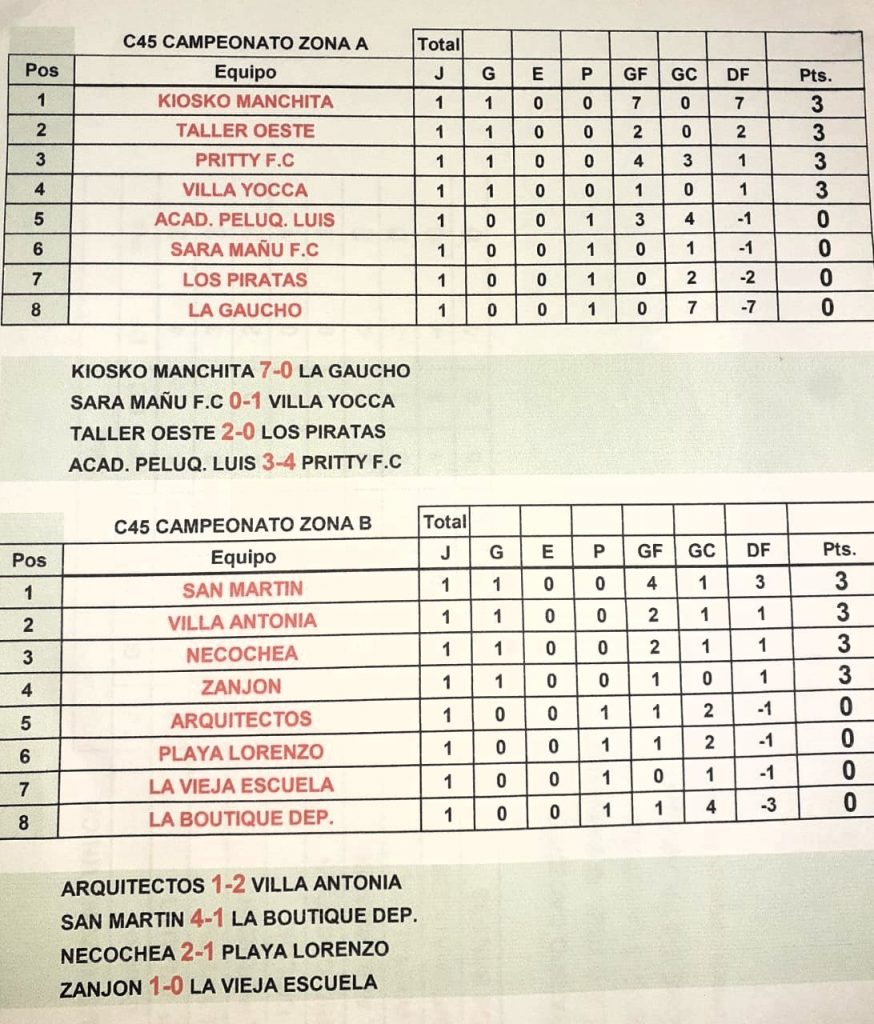 | | C45 CAMPEONATO ZONA A | Total | | | | | | | |
|---|---|---|---|---|---|---|---|---|---|
| Pos | Equipo | J | G | E | P | GF | GC | DF | Pts. |
| 1 | KIOSKO MANCHITA | 1 | 1 | 0 | 0 | 7 | 0 | 7 | 3 |
| 2 | TALLER OESTE | 1 | 1 | 0 | 0 | 2 | 0 | 2 | 3 |
| 3 | PRITTY F.C | 1 | 1 | 0 | 0 | 4 | 3 | 1 | 3 |
| 4 | VILLA YOCCA | 1 | 1 | 0 | 0 | 1 | 0 | 1 | 3 |
| 5 | ACAD. PELUQ. LUIS | 1 | 0 | 0 | 1 | 3 | 4 | -1 | 0 |
| 6 | SARA MAÑU F.C | 1 | 0 | 0 | 1 | 0 | 1 | -1 | 0 |
| 7 | LOS PIRATAS | 1 | 0 | 0 | 1 | 0 | 2 | -2 | 0 |
| 8 | LA GAUCHO | 1 | 0 | 0 | 1 | 0 | 7 | -7 | 0 |

KIOSKO MANCHITA 7-0 LA GAUCHO
SARA MAÑU F.C 0-1 VILLA YOCCA
TALLER OESTE 2-0 LOS PIRATAS
ACAD. PELUQ. LUIS 3-4 PRITTY F.C

| | C45 CAMPEONATO ZONA B | Total | | | | | | | |
|---|---|---|---|---|---|---|---|---|---|
| Pos | Equipo | J | G | E | P | GF | GC | DF | Pts. |
| 1 | SAN MARTIN | 1 | 1 | 0 | 0 | 4 | 1 | 3 | 3 |
| 2 | VILLA ANTONIA | 1 | 1 | 0 | 0 | 2 | 1 | 1 | 3 |
| 3 | NECOCHEA | 1 | 1 | 0 | 0 | 2 | 1 | 1 | 3 |
| 4 | ZANJON | 1 | 1 | 0 | 0 | 1 | 0 | 1 | 3 |
| 5 | ARQUITECTOS | 1 | 0 | 0 | 1 | 1 | 2 | -1 | 0 |
| 6 | PLAYA LORENZO | 1 | 0 | 0 | 1 | 1 | 2 | -1 | 0 |
| 7 | LA VIEJA ESCUELA | 1 | 0 | 0 | 1 | 0 | 1 | -1 | 0 |
| 8 | LA BOUTIQUE DEP. | 1 | 0 | 0 | 1 | 1 | 4 | -3 | 0 |

ARQUITECTOS 1-2 VILLA ANTONIA
SAN MARTIN 4-1 LA BOUTIQUE DEP.
NECOCHEA 2-1 PLAYA LORENZO
ZANJON 1-0 LA VIEJA ESCUELA